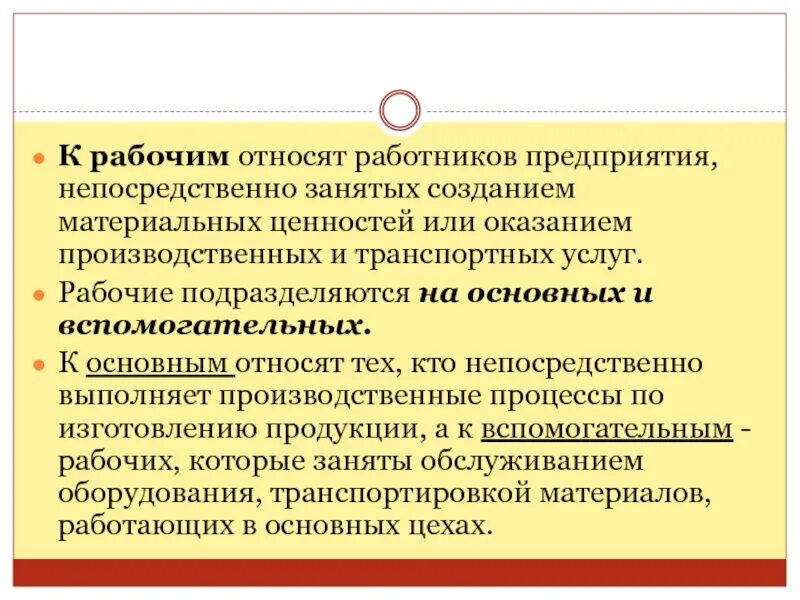 К рабочим относят работников предприятия, непосредственно занятых созданием материальных ценностей или оказанием производственных и транспортных услуг.

Рабочие подразделяются на основных и вспомогательных.

К основным относят тех, кто непосредственно выполняет производственные процессы по изготовлению продукции, а к вспомогательным - рабочих, которые заняты обслуживанием оборудования, транспортировкой материалов, работающих в основных цехах.